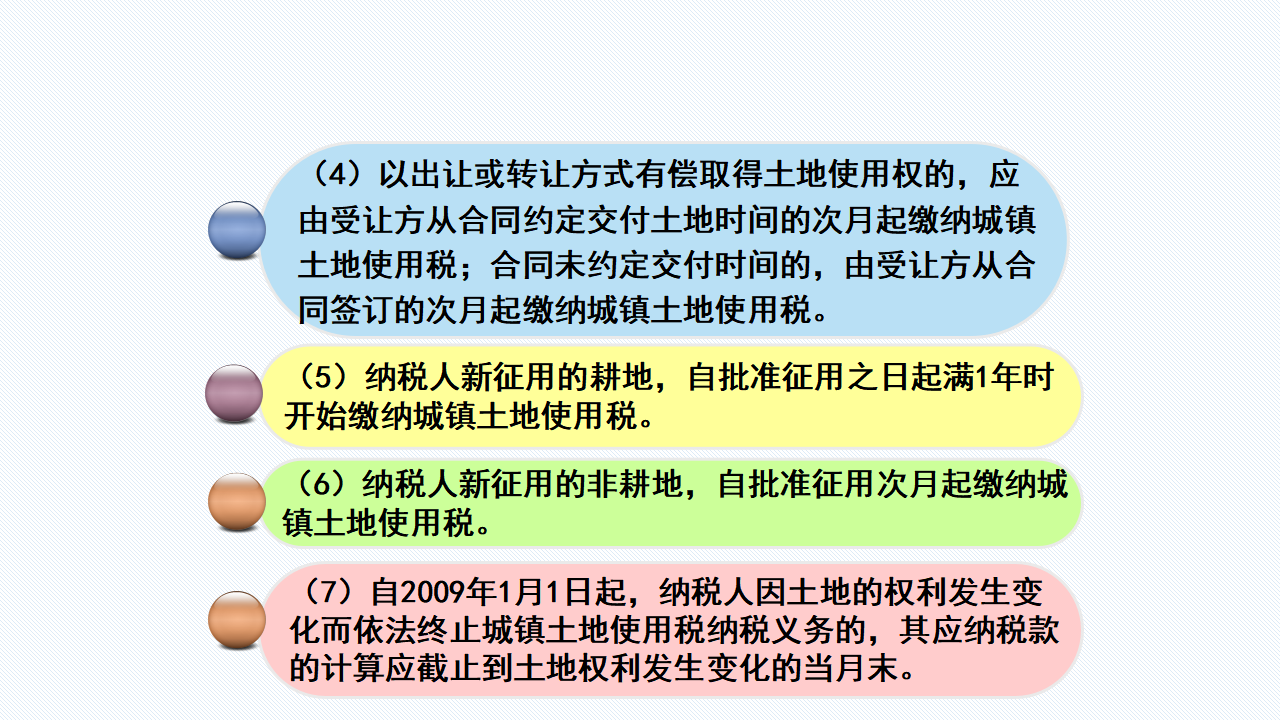 （4）以出让或转让方式有偿取得土地使用权的，应由受让方从合同约定交付土地时间的次月起缴纳城镇土地使用税；合同未约定交付时间的，由受让方从合同签订的次月起缴纳城镇土地使用税。

（5）纳税人新征用的耕地，自批准征用之日起满1年时开始缴纳城镇土地使用税。

（6）纳税人新征用的非耕地，自批准征用次月起缴纳城镇土地使用税。

（7）自2009年1月1日起，纳税人因土地的权利发生变化而依法终止城镇土地使用税纳税义务的，其应纳税款的计算应截止到土地权利发生变化的当月末。